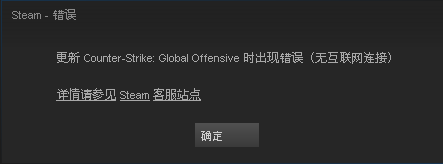 Steam - 错误

更新 Counter-Strike: Global Offensive 时出现错误（无互联网连接）

详情请参见 Steam 客服站点

确定